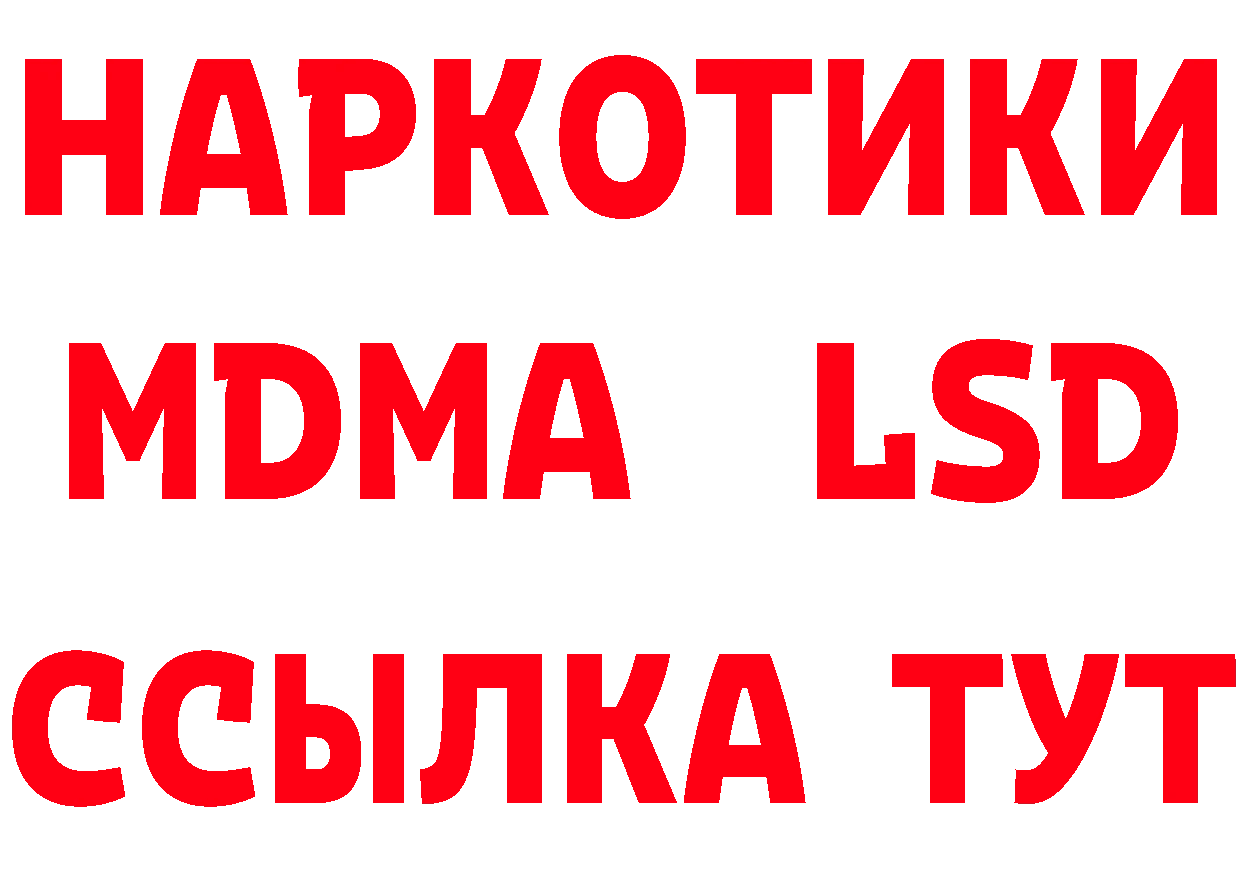 НАРКОТИКИ
MDMA LSD
ССЫЛКА ТУТ